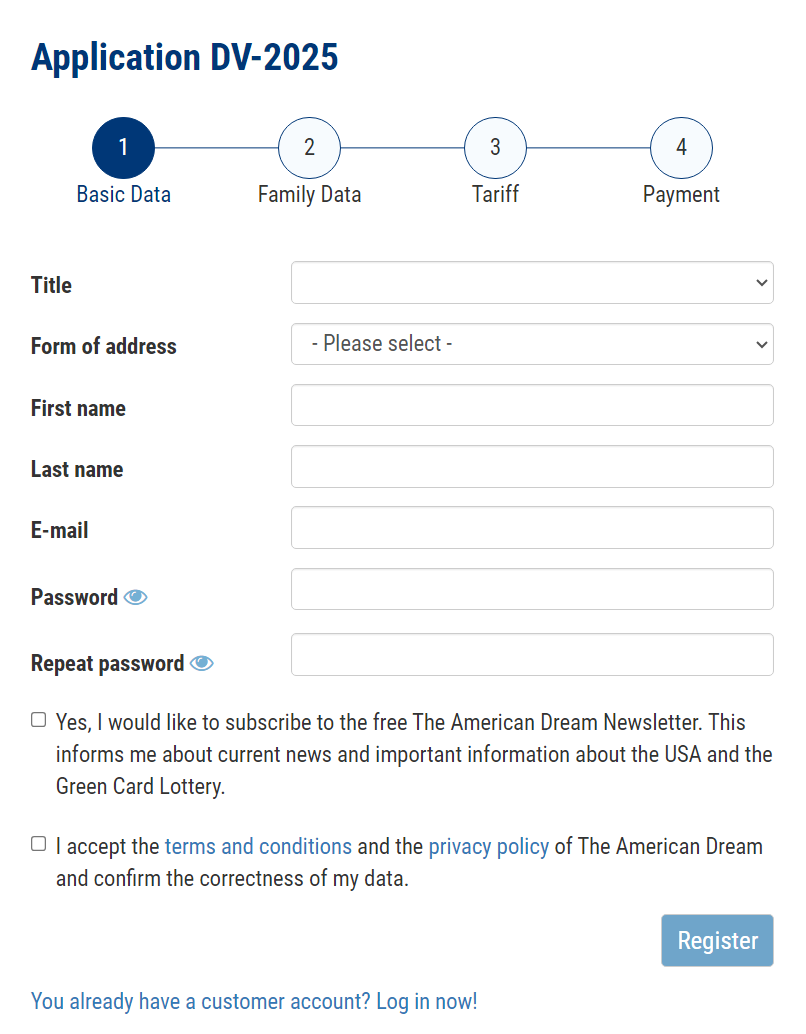 Application DV-2025

1
Basic Data

2
Family Data

3
Tariff

4
Payment

Title

Form of address
- Please select -

First name

Last name

E-mail

Password

Repeat password

Yes, I would like to subscribe to the free The American Dream Newsletter. This informs me about current news and important information about the USA and the Green Card Lottery.

I accept the terms and conditions and the privacy policy of The American Dream and confirm the correctness of my data.

Register

You already have a customer account? Log in now!